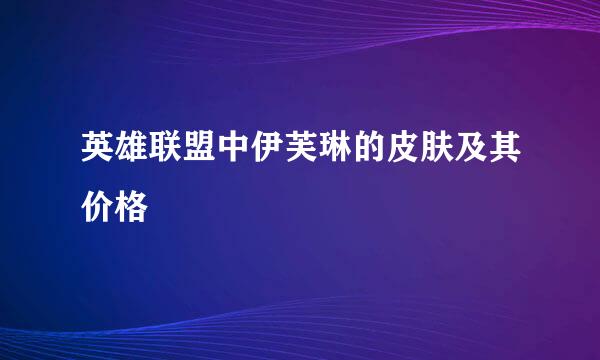 英雄联盟中伊芙琳的皮肤及其价格